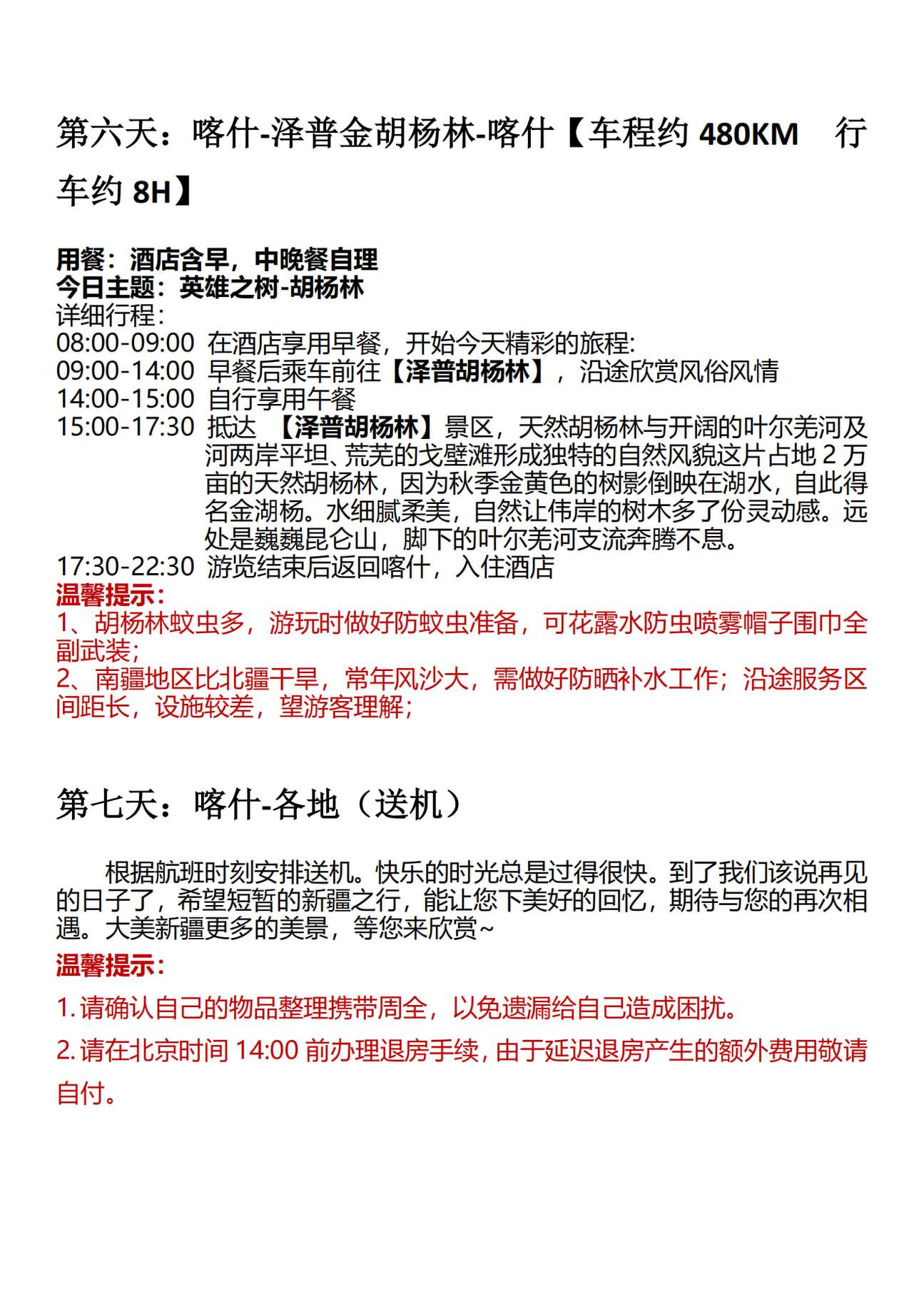 第六天：喀什-泽普金胡杨林-喀什【车程约480KM 行车约8H】

用餐：酒店含早，中晚餐自理
今日主题：英雄之树-胡杨林
详细行程：
08:00-09:00 在酒店享用早餐，开始今天精彩的旅程:
09:00-14:00 早餐后乘车前往【泽普胡杨林】，沿途欣赏风俗风情
14:00-15:00 自行享用午餐
15:00-17:30 抵达 【泽普胡杨林】景区，天然胡杨林与开阔的叶尔羌河及河两岸平坦、荒芜的戈壁滩形成独特的自然风貌这片占地2万亩的天然胡杨林，因为秋季金黄色的树影倒映在湖水，自此得名金湖杨。水细腻柔美，自然让伟岸的树木多了份灵动感。远处是巍巍昆仑山，脚下的叶尔羌河支流奔腾不息。
17:30-22:30 游览结束后返回喀什，入住酒店
温馨提示：
1、胡杨林蚊虫多，游玩时做好防蚊虫准备，可花露水防虫喷雾帽子围巾全副武装;
2、南疆地区比北疆干旱，常年风沙大，需做好防晒补水工作；沿途服务区间距长，设施较差，望游客理解；

第七天：喀什-各地（送机）

根据航班时刻安排送机。快乐的时光总是过得很快。到了我们该说再见的日子了，希望短暂的新疆之行，能让您下美好的回忆，期待与您的再次相遇。大美新疆更多的美景，等您来欣赏~
温馨提示：
1.请确认自己的物品整理携带周全，以免遗漏给自己造成困扰。
2.请在北京时间14:00前办理退房手续，由于延迟退房产生的额外费用敬请自付。